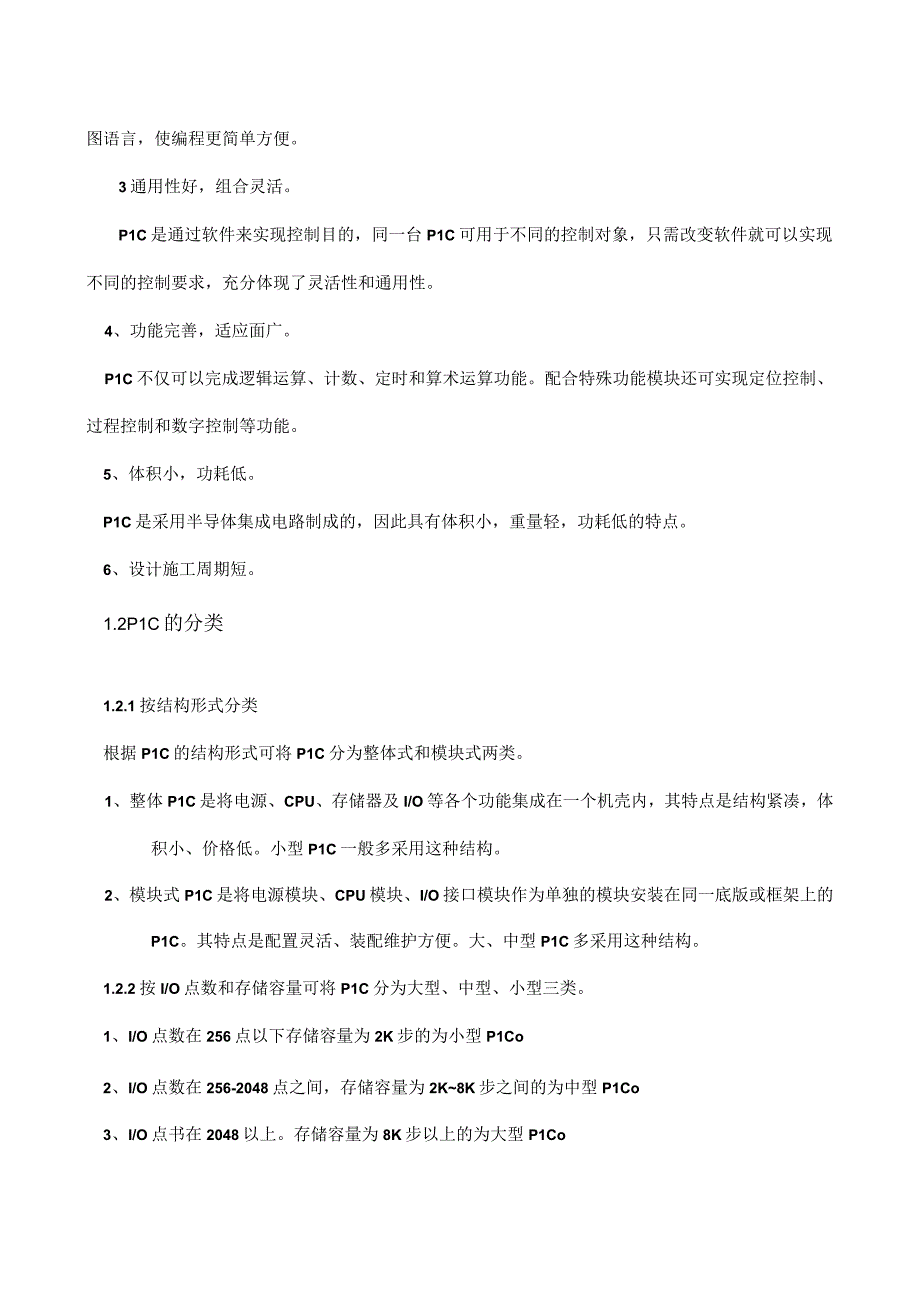 图语言，使编程更简单方便。

3通用性好，组合灵活。

P1C是通过软件来实现控制目的，同一台P1C可用于不同的控制对象，只需改变软件就可以实现不同的控制要求，充分体现了灵活性和通用性。

4、功能完善，适应面广。

P1C不仅可以完成逻辑运算、计数、定时和算术运算功能。配合特殊功能模块还可实现定位控制、过程控制和数字控制等功能。

5、体积小，功耗低。

P1C是采用半导体集成电路制成的，因此具有体积小，重量轻，功耗低的特点。

6、设计施工周期短。

1.2P1C的分类

1.2.1按结构形式分类

根据P1C的结构形式可将P1C分为整体式和模块式两类。

1、整体P1C是将电源、CPU、存储器及I/O等各个功能集成在一个机壳内，其特点是结构紧凑，体积小、价格低。小型P1C一般多采用这种结构。

2、模块式P1C是将电源模块、CPU模块、I/O接口模块作为单独的模块安装在同一底版或框架上的P1C。其特点是配置灵活、装配维护方便。大、中型P1C多采用这种结构。

1.2.2按I/O点数和存储容量可将P1C分为大型、中型、小型三类。

1、I/O点数在256点以下存储容量为2K步的为小型P1Co

2、I/O点数在256-2048点之间，存储容量为2K~8K步之间的为中型P1Co

3、I/O点书在2048以上。存储容量为8K步以上的为大型P1Co